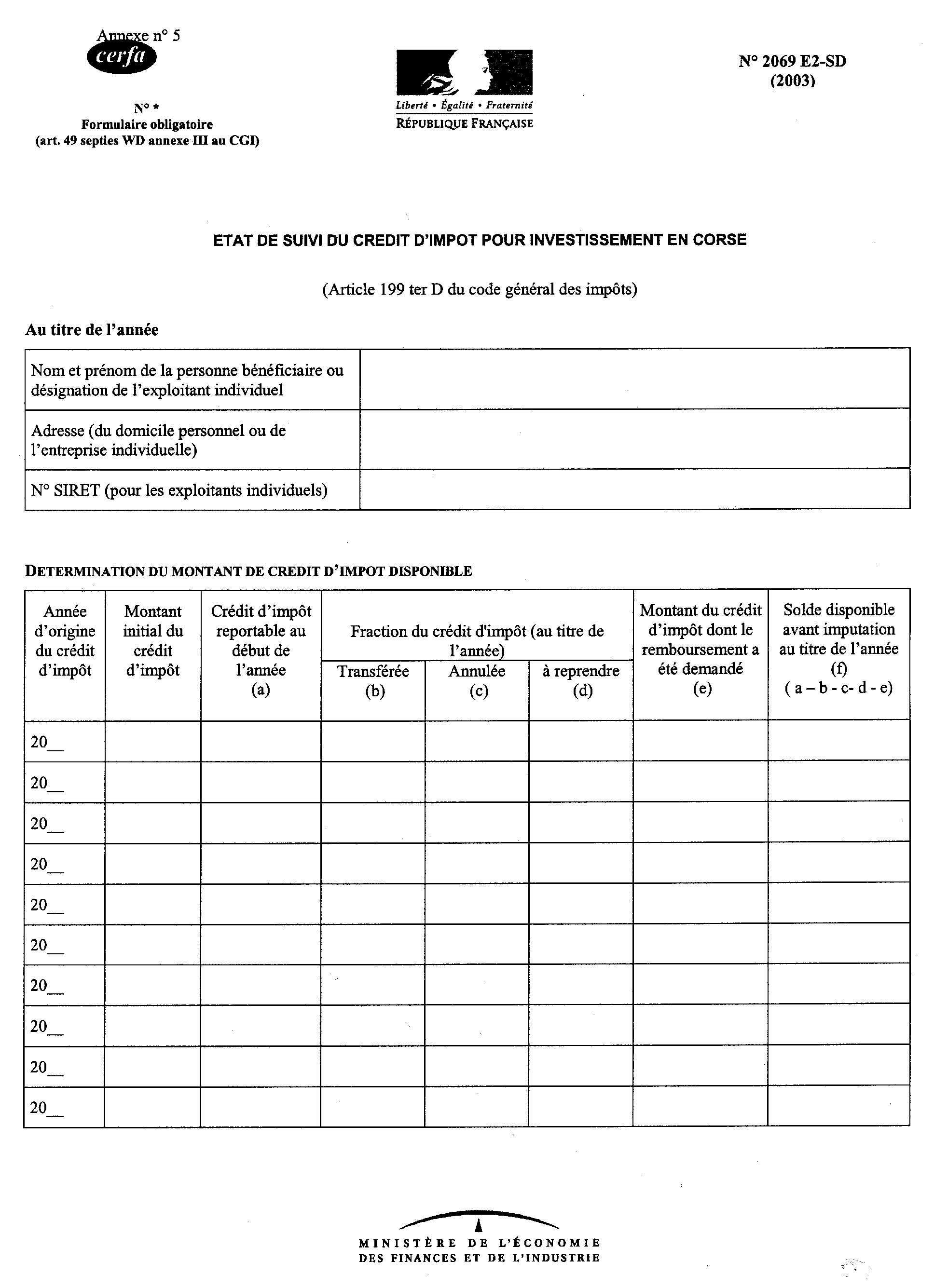 Annexe n° 5

cerfa

N° *
Formulaire obligatoire
(art. 49 septies WD annexe III au CGI)

Liberté • Égalité • Fraternité
RÉPUBLIQUE FRANÇAISE

N° 2069 E2-SD
(2003)

ETAT DE SUIVI DU CREDIT D'IMPOT POUR INVESTISSEMENT EN CORSE

(Article 199 ter D du code général des impôts)

Au titre de l'année

| Nom et prénom de la personne bénéficiaire ou désignation de l'exploitant individuel | |
|---|---|
| Adresse (du domicile personnel ou de l'entreprise individuelle) | |
| N° SIRET (pour les exploitants individuels) | |

DETERMINATION DU MONTANT DE CREDIT D'IMPOT DISPONIBLE

| Année d'origine du crédit d'impôt | Montant initial du crédit d'impôt | Crédit d'impôt reportable au début de l'année (a) | Fraction du crédit d'impôt (au titre de l'année) Transférée (b) | Fraction du crédit d'impôt (au titre de l'année) Annulée (c) | Fraction du crédit d'impôt (au titre de l'année) à reprendre (d) | Montant du crédit d'impôt dont le remboursement a été demandé (e) | Solde disponible avant imputation au titre de l'année (f) ( a – b - c- d - e) |
|---|---|---|---|---|---|---|---|
| 20__ | | | | | | | |
| 20__ | | | | | | | |
| 20__ | | | | | | | |
| 20__ | | | | | | | |
| 20__ | | | | | | | |
| 20__ | | | | | | | |
| 20__ | | | | | | | |
| 20__ | | | | | | | |
| 20__ | | | | | | | |
| 20__ | | | | | | | |

MINISTÈRE DE L'ÉCONOMIE
DES FINANCES ET DE L'INDUSTRIE